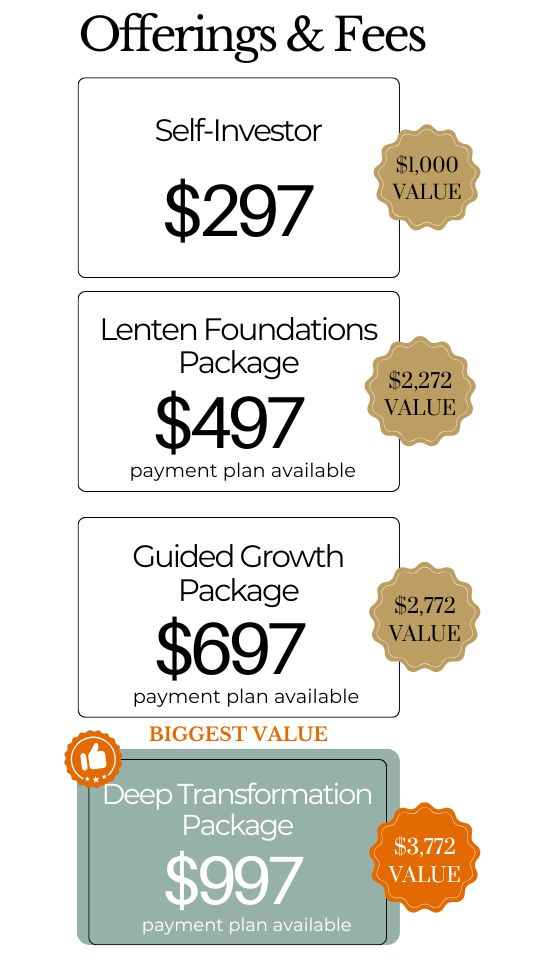 Offerings & Fees

Self-Investor

$297

$1,000
VALUE

Lenten Foundations
Package

$497

payment plan available

$2,272
VALUE

Guided Growth
Package

$697

payment plan available

$2,772
VALUE

BIGGEST VALUE

Deep Transformation
Package

$997

payment plan available

$3,772
VALUE